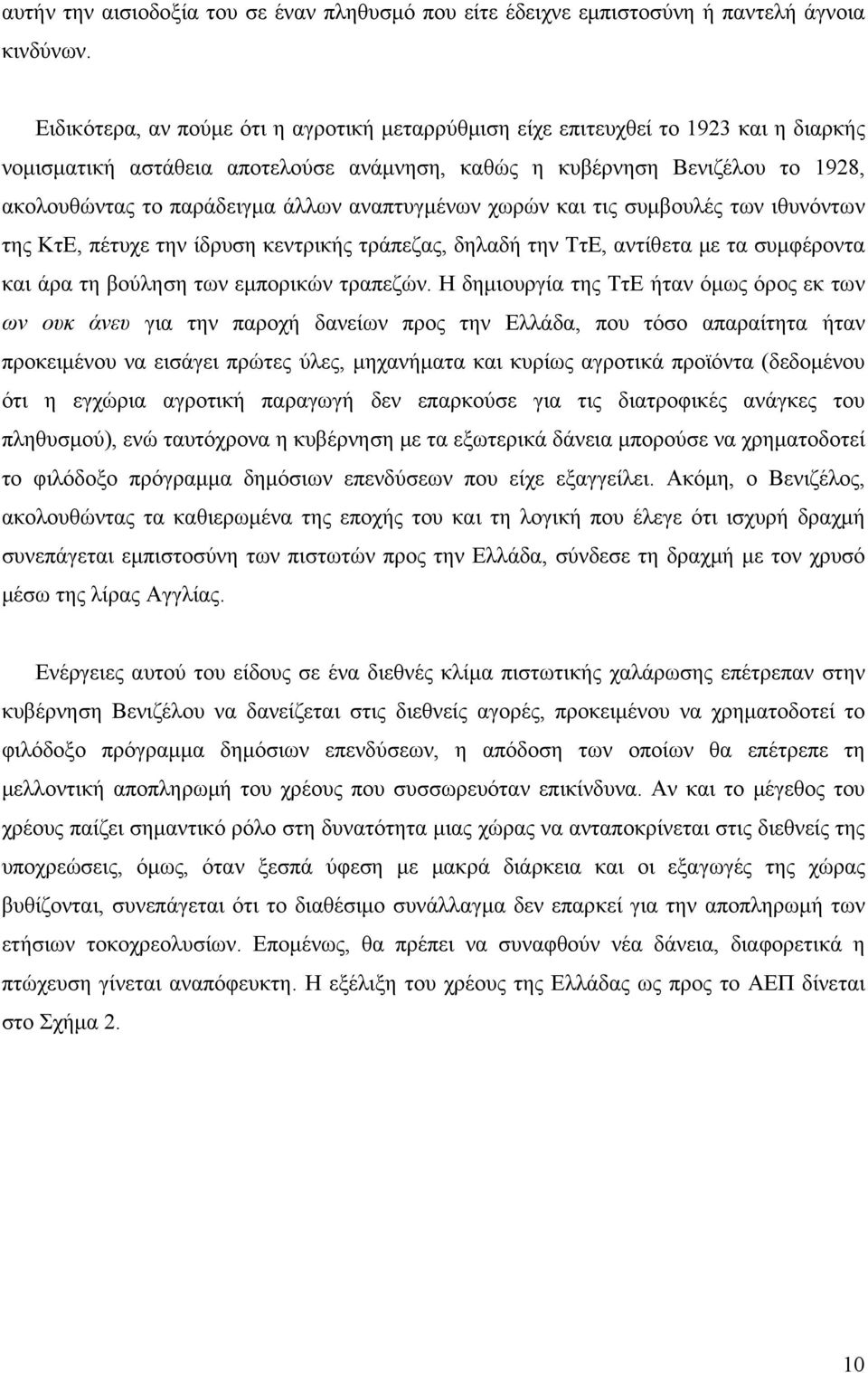 αυτήν την αισιοδοξία του σε έναν πληθυσμό που είτε έδειχνε εμπιστοσύνη ή παντελή άγνοια κινδύνων.

Ειδικότερα, αν πούμε ότι η αγροτική μεταρρύθμιση είχε επιτευχθεί το 1923 και η διαρκής νομισματική αστάθεια αποτελούσε ανάμνηση, καθώς η κυβέρνηση Βενιζέλου το 1928, ακολουθώντας το παράδειγμα άλλων αναπτυγμένων χωρών και τις συμβουλές των ιθυνόντων της ΚτΕ, πέτυχε την ίδρυση κεντρικής τράπεζας, δηλαδή την ΤτΕ, αντίθετα με τα συμφέροντα και άρα τη βούληση των εμπορικών τραπεζών. Η δημιουργία της ΤτΕ ήταν όμως όρος εκ των ων ουκ άνευ για την παροχή δανείων προς την Ελλάδα, που τόσο απαραίτητα ήταν προκειμένου να εισάγει πρώτες ύλες, μηχανήματα και κυρίως αγροτικά προϊόντα (δεδομένου ότι η εγχώρια αγροτική παραγωγή δεν επαρκούσε για τις διατροφικές ανάγκες του πληθυσμού), ενώ ταυτόχρονα η κυβέρνηση με τα εξωτερικά δάνεια μπορούσε να χρηματοδοτεί το φιλόδοξο πρόγραμμα δημόσιων επενδύσεων που είχε εξαγγείλει. Ακόμη, ο Βενιζέλος, ακολουθώντας τα καθιερωμένα της εποχής του και τη λογική που έλεγε ότι ισχυρή δραχμή συνεπάγεται εμπιστοσύνη των πιστωτών προς την Ελλάδα, σύνδεσε τη δραχμή με τον χρυσό μέσω της λίρας Αγγλίας.

Ενέργειες αυτού του είδους σε ένα διεθνές κλίμα πιστωτικής χαλάρωσης επέτρεπαν στην κυβέρνηση Βενιζέλου να δανείζεται στις διεθνείς αγορές, προκειμένου να χρηματοδοτεί το φιλόδοξο πρόγραμμα δημόσιων επενδύσεων, η απόδοση των οποίων θα επέτρεπε τη μελλοντική αποπληρωμή του χρέους που συσσωρευόταν επικίνδυνα. Αν και το μέγεθος του χρέους παίζει σημαντικό ρόλο στη δυνατότητα μιας χώρας να ανταποκρίνεται στις διεθνείς της υποχρεώσεις, όμως, όταν ξεσπά ύφεση με μακρά διάρκεια και οι εξαγωγές της χώρας βυθίζονται, συνεπάγεται ότι το διαθέσιμο συνάλλαγμα δεν επαρκεί για την αποπληρωμή των ετήσιων τοκοχρεολυσίων. Επομένως, θα πρέπει να συναφθούν νέα δάνεια, διαφορετικά η πτώχευση γίνεται αναπόφευκτη. Η εξέλιξη του χρέους της Ελλάδας ως προς το ΑΕΠ δίνεται στο Σχήμα 2.

10